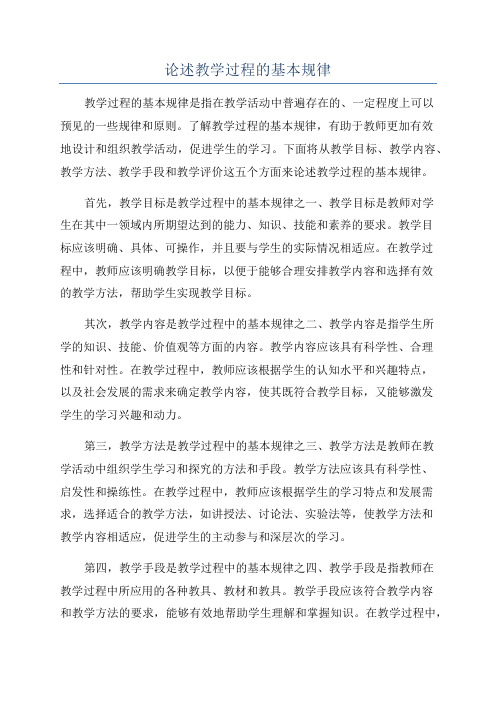 论述教学过程的基本规律

教学过程的基本规律是指在教学活动中普遍存在的、一定程度上可以预见的一些规律和原则。了解教学过程的基本规律，有助于教师更加有效地设计和组织教学活动，促进学生的学习。下面将从教学目标、教学内容、教学方法、教学手段和教学评价这五个方面来论述教学过程的基本规律。

首先，教学目标是教学过程中的基本规律之一、教学目标是教师对学生在其中一领域内所期望达到的能力、知识、技能和素养的要求。教学目标应该明确、具体、可操作，并且要与学生的实际情况相适应。在教学过程中，教师应该明确教学目标，以便于能够合理安排教学内容和选择有效的教学方法，帮助学生实现教学目标。

其次，教学内容是教学过程中的基本规律之二、教学内容是指学生所学的知识、技能、价值观等方面的内容。教学内容应该具有科学性、合理性和针对性。在教学过程中，教师应该根据学生的认知水平和兴趣特点，以及社会发展的需求来确定教学内容，使其既符合教学目标，又能够激发学生的学习兴趣和动力。

第三，教学方法是教学过程中的基本规律之三、教学方法是教师在教学活动中组织学生学习和探究的方法和手段。教学方法应该具有科学性、启发性和操练性。在教学过程中，教师应该根据学生的学习特点和发展需求，选择适合的教学方法，如讲授法、讨论法、实验法等，使教学方法和教学内容相适应，促进学生的主动参与和深层次的学习。

第四，教学手段是教学过程中的基本规律之四、教学手段是指教师在教学过程中所应用的各种教具、教材和教具。教学手段应该符合教学内容和教学方法的要求，能够有效地帮助学生理解和掌握知识。在教学过程中，